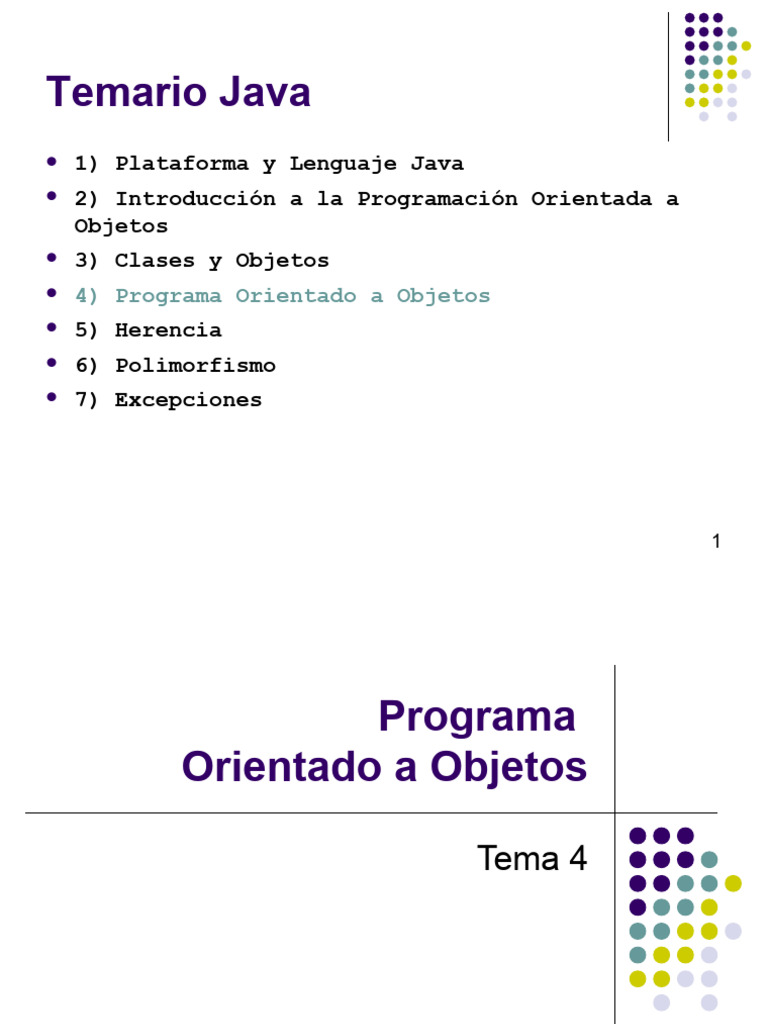 Temario Java

- 1) Plataforma y Lenguaje Java
- 2) Introducción a la Programación Orientada a Objetos
- 3) Clases y Objetos
- 4) Programa Orientado a Objetos
- 5) Herencia
- 6) Polimorfismo
- 7) Excepciones

1

Programa
Orientado a Objetos

Tema 4